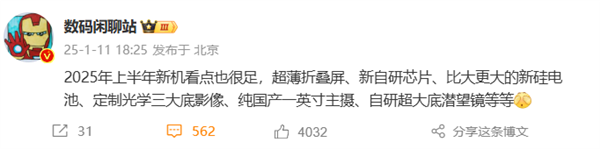 数码闲聊站 III

25-1-11 18:25 发布于 北京

2025年上半年新机看点也很足，超薄折叠屏、新自研芯片、比大更大的新硅电池、定制光学三大底影像、纯国产一英寸主摄、自研超大底潜望镜等等

31 562 4032 分享这条博文